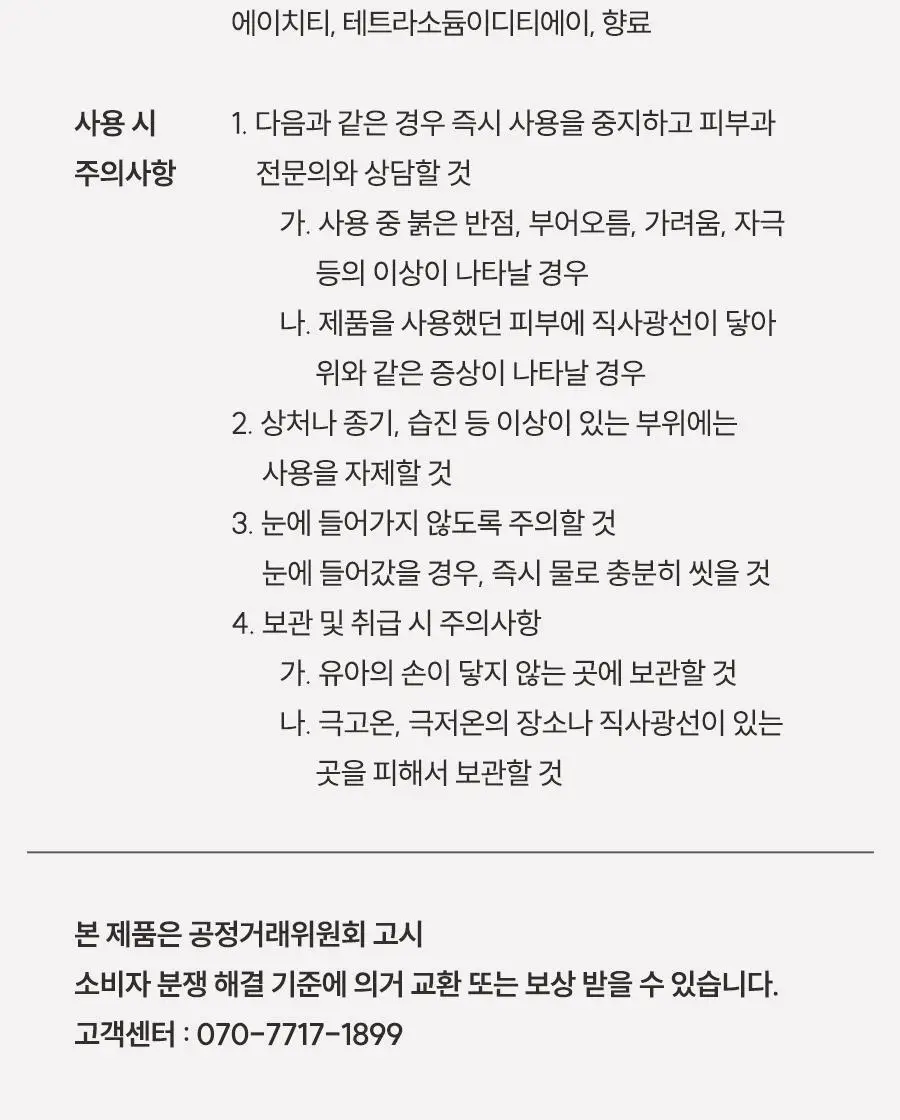 에이치티, 테트라소듐이디티에이, 향료

사용 시 주의사항

1. 다음과 같은 경우 즉시 사용을 중지하고 피부과 전문의와 상담할 것
가. 사용 중 붉은 반점, 부어오름, 가려움, 자극 등의 이상이 나타날 경우
나. 제품을 사용했던 피부에 직사광선이 닿아 위와 같은 증상이 나타날 경우
2. 상처나 종기, 습진 등 이상이 있는 부위에는 사용을 자제할 것
3. 눈에 들어가지 않도록 주의할 것
눈에 들어갔을 경우, 즉시 물로 충분히 씻을 것
4. 보관 및 취급 시 주의사항
가. 유아의 손이 닿지 않는 곳에 보관할 것
나. 극고온, 극저온의 장소나 직사광선이 있는 곳을 피해서 보관할 것

본 제품은 공정거래위원회 고시
소비자 분쟁 해결 기준에 의거 교환 또는 보상 받을 수 있습니다.
고객센터 : 070-7717-1899